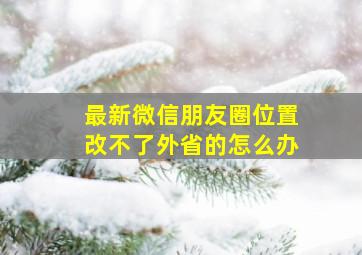 最新微信朋友圈位置
改不了外省的怎么办